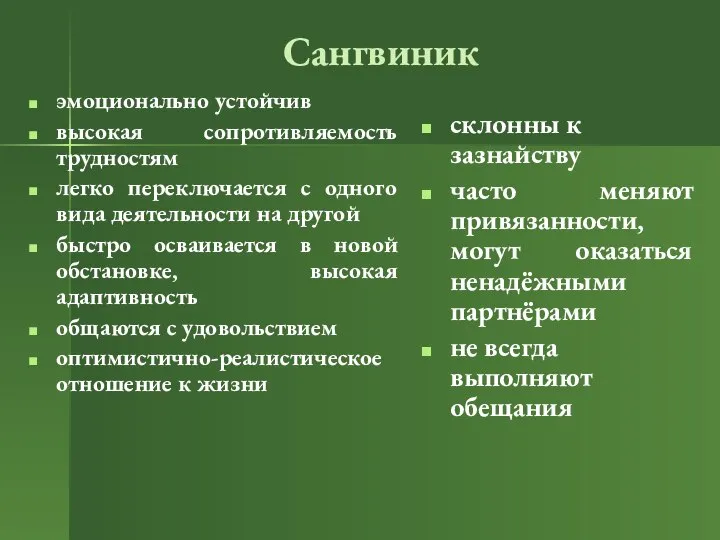 Сангвиник

- эмоционально устойчив
- высокая сопротивляемость трудностям
- легко переключается с одного вида деятельности на другой
- быстро осваивается в новой обстановке, высокая адаптивность
- общаются с удовольствием
- оптимистично-реалистическое отношение к жизни

- склонны к зазнайству
- часто меняют привязанности, могут оказаться ненадёжными партнёрами
- не всегда выполняют обещания